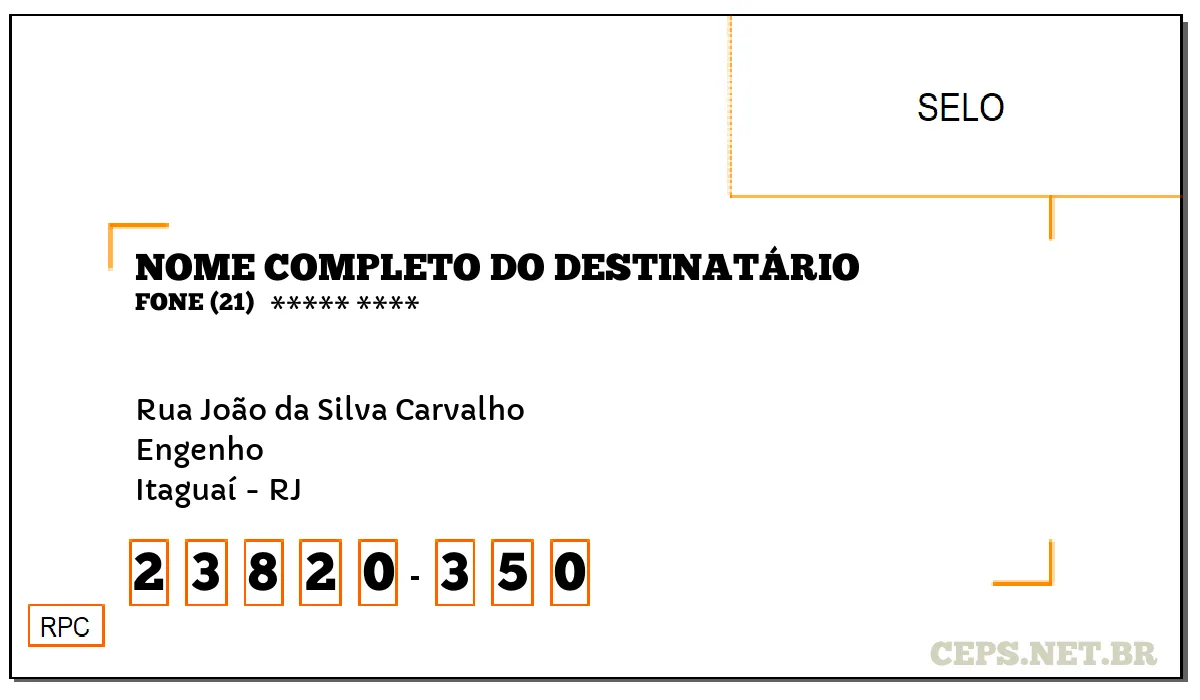 SELO

NOME COMPLETO DO DESTINATÁRIO
FONE (21) ***** ****

Rua João da Silva Carvalho
Engenho
Itaguaí - RJ

2 3 8 2 0 - 3 5 0

RPC

CEPS.NET.BR